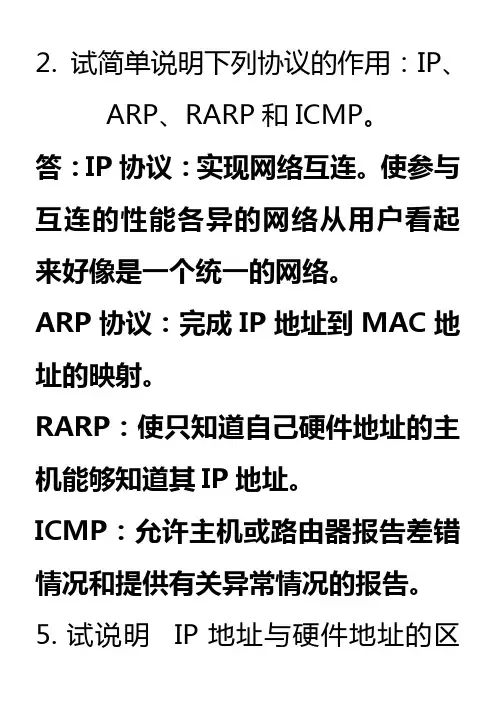 2. 试简单说明下列协议的作用：IP、ARP、RARP 和 ICMP。

答：IP 协议：实现网络互连。使参与互连的性能各异的网络从用户看起来好像是一个统一的网络。

ARP 协议：完成 IP 地址到 MAC 地址的映射。

RARP：使只知道自己硬件地址的主机能够知道其 IP 地址。

ICMP：允许主机或路由器报告差错情况和提供有关异常情况的报告。

5. 试说明 IP 地址与硬件地址的区